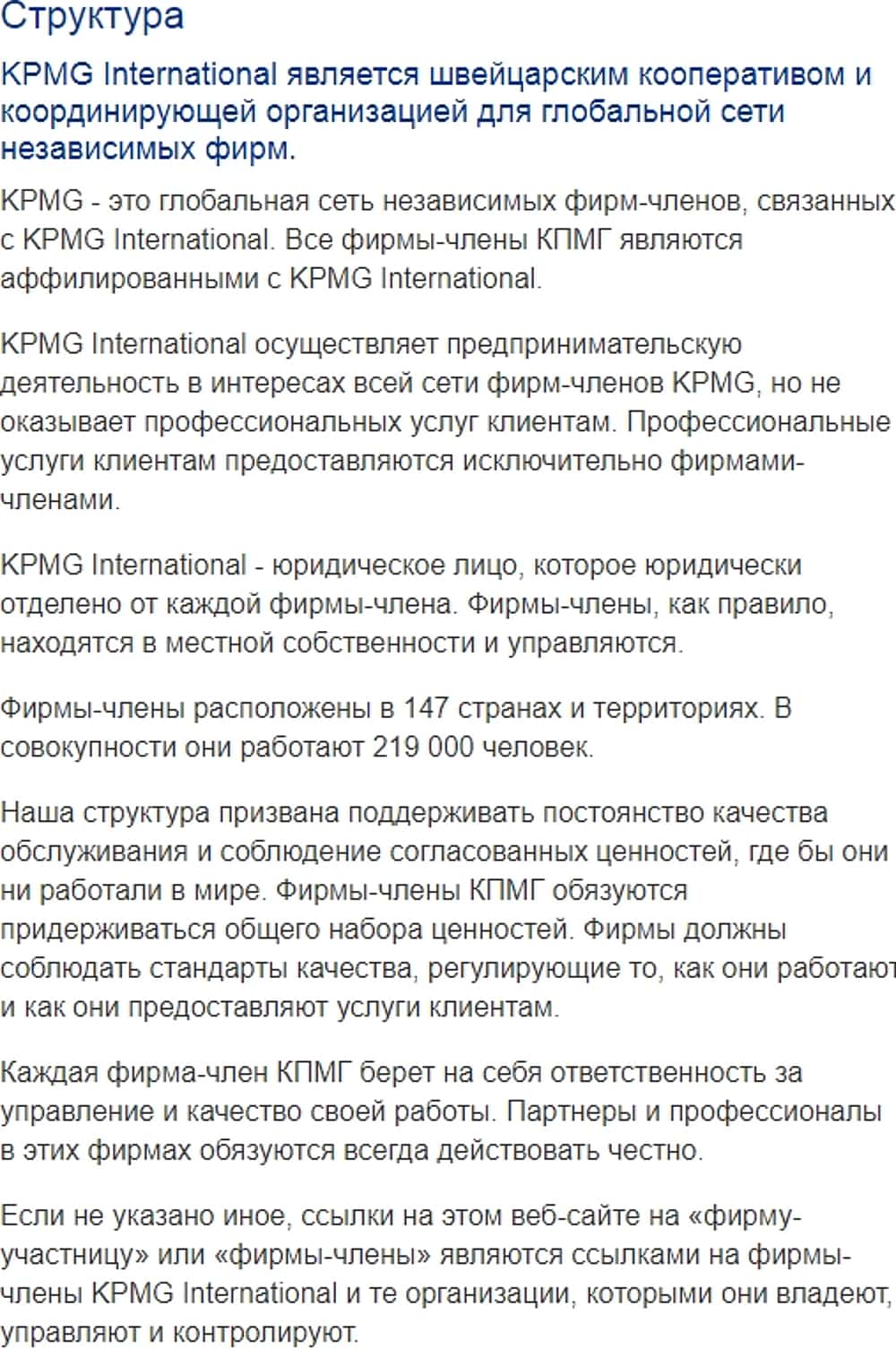 Структура

KPMG International является швейцарским кооперативом и координирующей организацией для глобальной сети независимых фирм.

KPMG - это глобальная сеть независимых фирм-членов, связанных с KPMG International. Все фирмы-члены КПМГ являются аффилированными с KPMG International.

KPMG International осуществляет предпринимательскую деятельность в интересах всей сети фирм-членов KPMG, но не оказывает профессиональных услуг клиентам. Профессиональные услуги клиентам предоставляются исключительно фирмами-членами.

KPMG International - юридическое лицо, которое юридически отделено от каждой фирмы-члена. Фирмы-члены, как правило, находятся в местной собственности и управляются.

Фирмы-члены расположены в 147 странах и территориях. В совокупности они работают 219 000 человек.

Наша структура призвана поддерживать постоянство качества обслуживания и соблюдение согласованных ценностей, где бы они ни работали в мире. Фирмы-члены КПМГ обязуются придерживаться общего набора ценностей. Фирмы должны соблюдать стандарты качества, регулирующие то, как они работают и как они предоставляют услуги клиентам.

Каждая фирма-член КПМГ берет на себя ответственность за управление и качество своей работы. Партнеры и профессионалы в этих фирмах обязуются всегда действовать честно.

Если не указано иное, ссылки на этом веб-сайте на «фирму-участницу» или «фирмы-члены» являются ссылками на фирмы-члены KPMG International и те организации, которыми они владеют, управляют и контролируют.